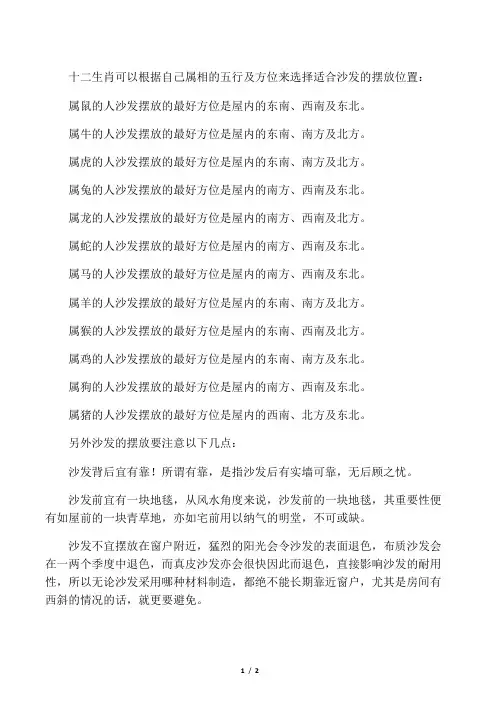 十二生肖可以根据自己属相的五行及方位来选择适合沙发的摆放位置：

属鼠的人沙发摆放的最好方位是屋内的东南、西南及东北。

属牛的人沙发摆放的最好方位是屋内的东南、南方及北方。

属虎的人沙发摆放的最好方位是屋内的东南、南方及北方。

属兔的人沙发摆放的最好方位是屋内的南方、西南及东北。

属龙的人沙发摆放的最好方位是屋内的南方、西南及北方。

属蛇的人沙发摆放的最好方位是屋内的南方、西南及东北。

属马的人沙发摆放的最好方位是屋内的南方、西南及东北。

属羊的人沙发摆放的最好方位是屋内的东南、南方及北方。

属猴的人沙发摆放的最好方位是屋内的东南、西南及北方。

属鸡的人沙发摆放的最好方位是屋内的东南、南方及东北。

属狗的人沙发摆放的最好方位是屋内的南方、西南及东北。

属猪的人沙发摆放的最好方位是屋内的西南、北方及东北。

另外沙发的摆放要注意以下几点：

沙发背后宜有靠！所谓有靠，是指沙发后有实墙可靠，无后顾之忧。

沙发前宜有一块地毯，从风水角度来说，沙发前的一块地毯，其重要性便有如屋前的一块青草地，亦如宅前用以纳气的明堂，不可或缺。

沙发不宜摆放在窗户附近，猛烈的阳光会令沙发的表面退色，布质沙发会在一两个季度中退色，而真皮沙发亦会很快因此而退色，直接影响沙发的耐用性，所以无论沙发采用哪种材料制造，都绝不能长期靠近窗户，尤其是房间有西斜的情况的话，就更要避免。

1 / 2